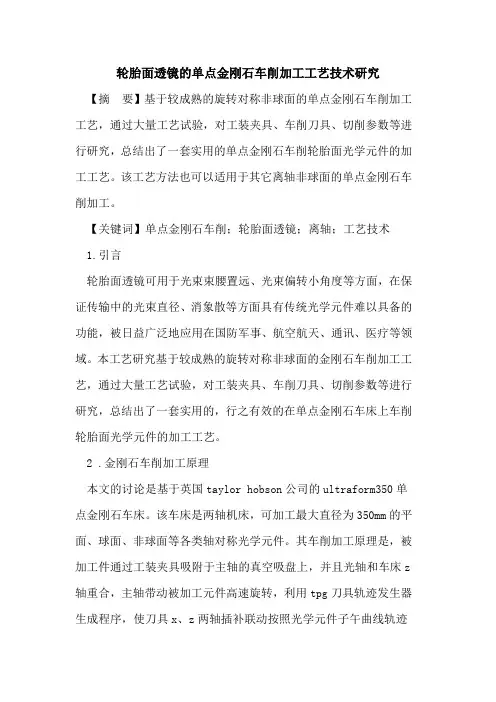 轮胎面透镜的单点金刚石车削加工工艺技术研究

【摘　要】基于较成熟的旋转对称非球面的单点金刚石车削加工工艺，通过大量工艺试验，对工装夹具、车削刀具、切削参数等进行研究，总结出了一套实用的单点金刚石车削轮胎面光学元件的加工工艺。该工艺方法也可以适用于其它离轴非球面的单点金刚石车削加工。

【关键词】单点金刚石车削；轮胎面透镜；离轴；工艺技术

1.引言

轮胎面透镜可用于光束束腰置远、光束偏转小角度等方面，在保证传输中的光束直径、消象散等方面具有传统光学元件难以具备的功能，被日益广泛地应用在国防军事、航空航天、通讯、医疗等领域。本工艺研究基于较成熟的旋转对称非球面的金刚石车削加工工艺，通过大量工艺试验，对工装夹具、车削刀具、切削参数等进行研究，总结出了一套实用的，行之有效的在单点金刚石车床上车削轮胎面光学元件的加工工艺。

2．金刚石车削加工原理

本文的讨论是基于英国 taylor hobson 公司的 ultraform350 单点金刚石车床。该车床是两轴机床，可加工最大直径为 350mm 的平面、球面、非球面等各类轴对称光学元件。其车削加工原理是，被加工件通过工装夹具吸附于主轴的真空吸盘上，并且光轴和车床 z 轴重合，主轴带动被加工元件高速旋转，利用 tpg 刀具轨迹发生器生成程序，使刀具 x、z 两轴插补联动按照光学元件子午曲线轨迹